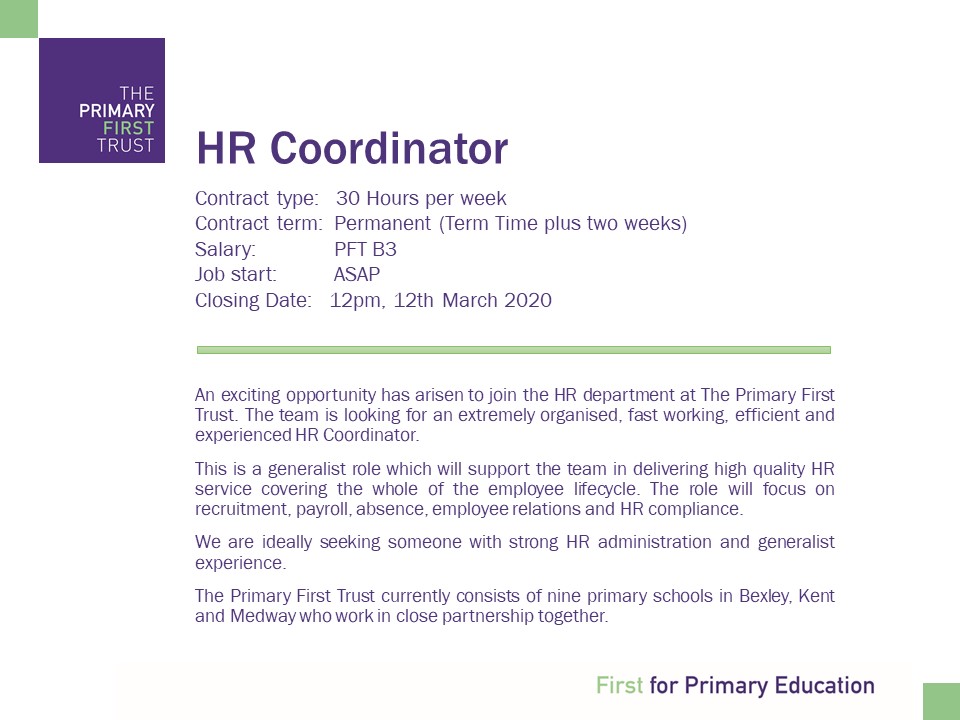 THE
PRIMARY
FIRST
TRUST

HR Coordinator

Contract type: 30 Hours per week
Contract term: Permanent (Term Time plus two weeks)
Salary: PFT B3
Job start: ASAP
Closing Date: 12pm, 12th March 2020

An exciting opportunity has arisen to join the HR department at The Primary First Trust. The team is looking for an extremely organised, fast working, efficient and experienced HR Coordinator.

This is a generalist role which will support the team in delivering high quality HR service covering the whole of the employee lifecycle. The role will focus on recruitment, payroll, absence, employee relations and HR compliance.

We are ideally seeking someone with strong HR administration and generalist experience.

The Primary First Trust currently consists of nine primary schools in Bexley, Kent and Medway who work in close partnership together.

First for Primary Education